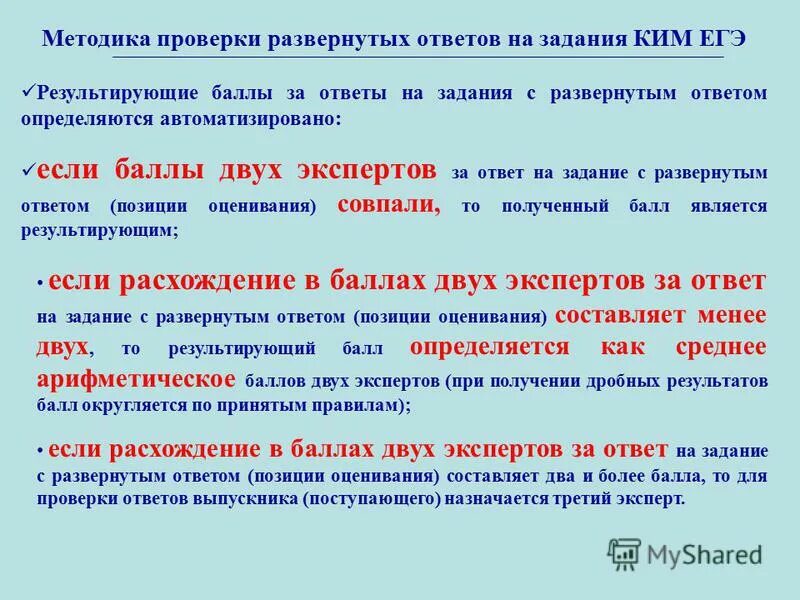 Методика проверки развернутых ответов на задания КИМ ЕГЭ

✓Результирующие баллы за ответы на задания с развернутым ответом определяются автоматизировано:

✓если баллы двух экспертов за ответ на задание с развернутым ответом (позиции оценивания) совпали, то полученный балл является результирующим;

• если расхождение в баллах двух экспертов за ответ на задание с развернутым ответом (позиции оценивания) составляет менее двух, то результирующий балл определяется как среднее арифметическое баллов двух экспертов (при получении дробных результатов балл округляется по принятым правилам);

• если расхождение в баллах двух экспертов за ответ на задание с развернутым ответом (позиции оценивания) составляет два и более балла, то для проверки ответов выпускника (поступающего) назначается третий эксперт.

MyShared